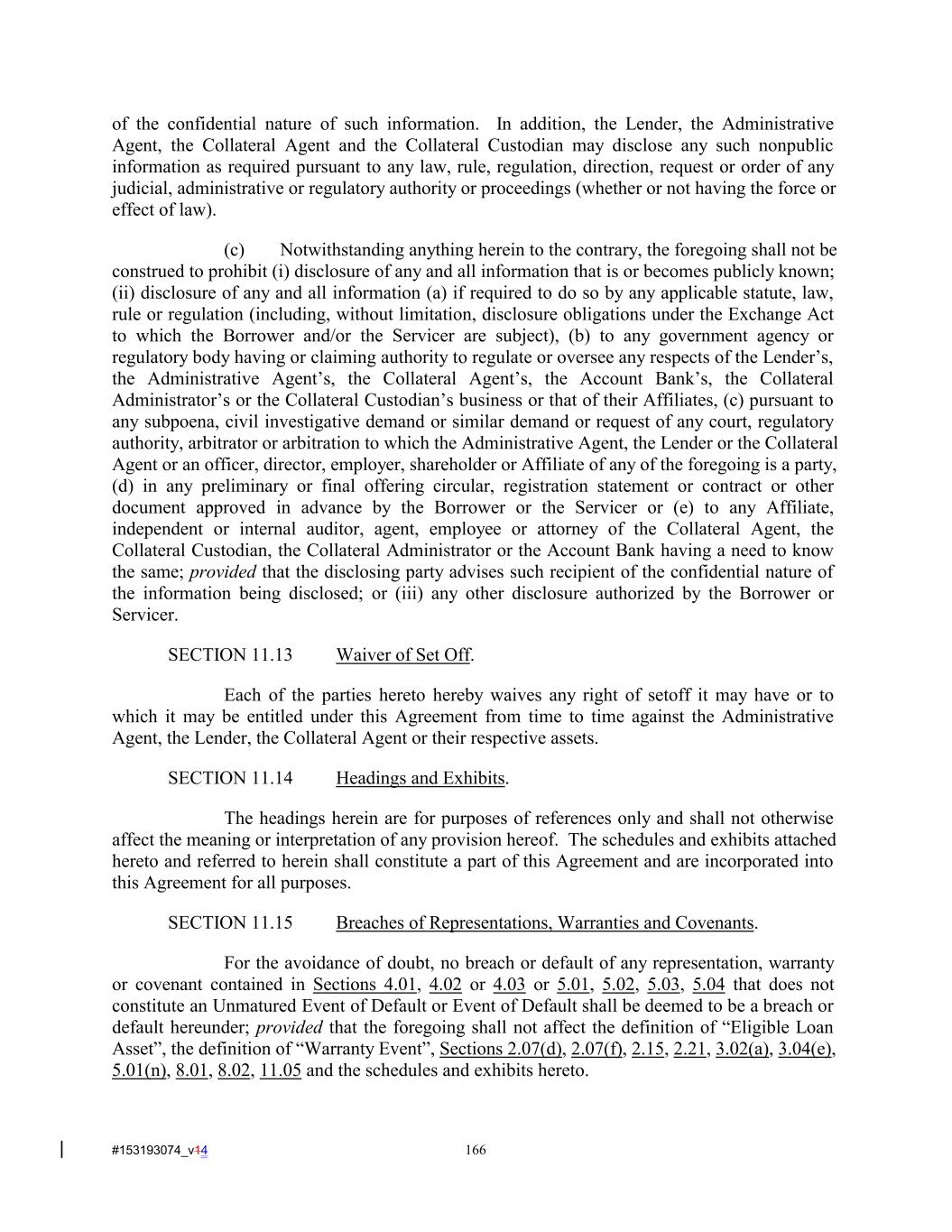 of the confidential nature of such information. In addition, the Lender, the Administrative Agent, the Collateral Agent and the Collateral Custodian may disclose any such nonpublic information as required pursuant to any law, rule, regulation, direction, request or order of any judicial, administrative or regulatory authority or proceedings (whether or not having the force or effect of law).

(c) Notwithstanding anything herein to the contrary, the foregoing shall not be construed to prohibit (i) disclosure of any and all information that is or becomes publicly known; (ii) disclosure of any and all information (a) if required to do so by any applicable statute, law, rule or regulation (including, without limitation, disclosure obligations under the Exchange Act to which the Borrower and/or the Servicer are subject), (b) to any government agency or regulatory body having or claiming authority to regulate or oversee any respects of the Lender's, the Administrative Agent's, the Collateral Agent's, the Account Bank's, the Collateral Administrator's or the Collateral Custodian's business or that of their Affiliates, (c) pursuant to any subpoena, civil investigative demand or similar demand or request of any court, regulatory authority, arbitrator or arbitration to which the Administrative Agent, the Lender or the Collateral Agent or an officer, director, employer, shareholder or Affiliate of any of the foregoing is a party, (d) in any preliminary or final offering circular, registration statement or contract or other document approved in advance by the Borrower or the Servicer or (e) to any Affiliate, independent or internal auditor, agent, employee or attorney of the Collateral Agent, the Collateral Custodian, the Collateral Administrator or the Account Bank having a need to know the same; provided that the disclosing party advises such recipient of the confidential nature of the information being disclosed; or (iii) any other disclosure authorized by the Borrower or Servicer.

SECTION 11.13 Waiver of Set Off.

Each of the parties hereto hereby waives any right of setoff it may have or to which it may be entitled under this Agreement from time to time against the Administrative Agent, the Lender, the Collateral Agent or their respective assets.

SECTION 11.14 Headings and Exhibits.

The headings herein are for purposes of references only and shall not otherwise affect the meaning or interpretation of any provision hereof. The schedules and exhibits attached hereto and referred to herein shall constitute a part of this Agreement and are incorporated into this Agreement for all purposes.

SECTION 11.15 Breaches of Representations, Warranties and Covenants.

For the avoidance of doubt, no breach or default of any representation, warranty or covenant contained in Sections 4.01, 4.02 or 4.03 or 5.01, 5.02, 5.03, 5.04 that does not constitute an Unmatured Event of Default or Event of Default shall be deemed to be a breach or default hereunder; provided that the foregoing shall not affect the definition of "Eligible Loan Asset", the definition of "Warranty Event", Sections 2.07(d), 2.07(f), 2.15, 2.21, 3.02(a), 3.04(e), 5.01(n), 8.01, 8.02, 11.05 and the schedules and exhibits hereto.

#153193074_v14 166